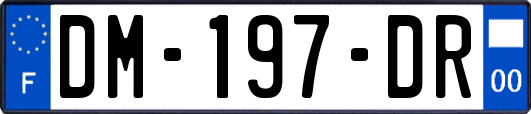 F
DM-197-DR
00